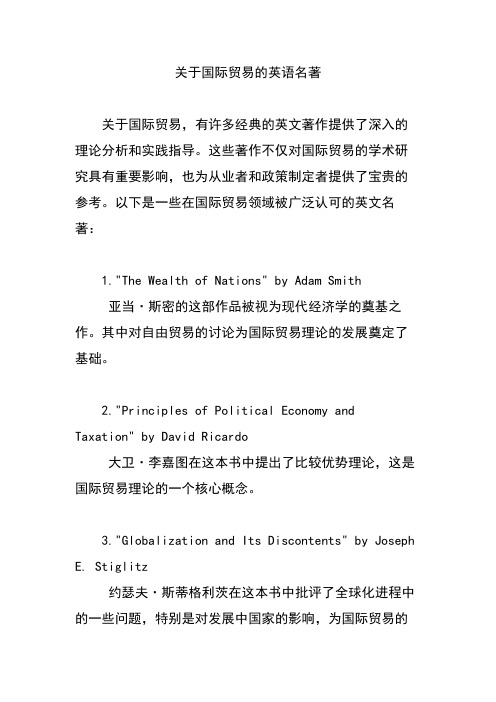 关于国际贸易的英语名著

关于国际贸易，有许多经典的英文著作提供了深入的理论分析和实践指导。这些著作不仅对国际贸易的学术研究具有重要影响，也为从业者和政策制定者提供了宝贵的参考。以下是一些在国际贸易领域被广泛认可的英文名著：

1."The Wealth of Nations" by Adam Smith
亚当·斯密的这部作品被视为现代经济学的奠基之作。其中对自由贸易的讨论为国际贸易理论的发展奠定了基础。

2."Principles of Political Economy and Taxation" by David Ricardo
大卫·李嘉图在这本书中提出了比较优势理论，这是国际贸易理论的一个核心概念。

3."Globalization and Its Discontents" by Joseph E. Stiglitz
约瑟夫·斯蒂格利茨在这本书中批评了全球化进程中的一些问题，特别是对发展中国家的影响，为国际贸易的